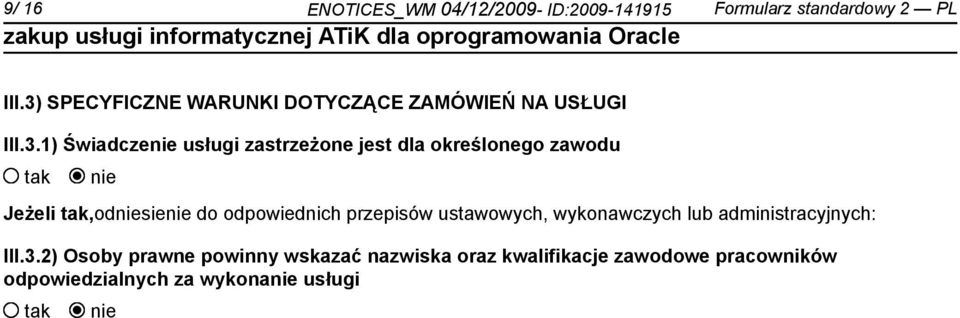 9/ 16 ENOTICES_WM 04/12/2009- ID:2009-141915 Formularz standardowy 2 — PL
zakup usługi informatycznej ATiK dla oprogramowania Oracle

III.3) SPECYFICZNE WARUNKI DOTYCZĄCE ZAMÓWIEŃ NA USŁUGI

III.3.1) Świadczenie usługi zastrzeżone jest dla określonego zawodu
tak nie

Jeżeli tak,odniesienie do odpowiednich przepisów ustawowych, wykonawczych lub administracyjnych:

III.3.2) Osoby prawne powinny wskazać nazwiska oraz kwalifikacje zawodowe pracowników odpowiedzialnych za wykonanie usługi
tak nie